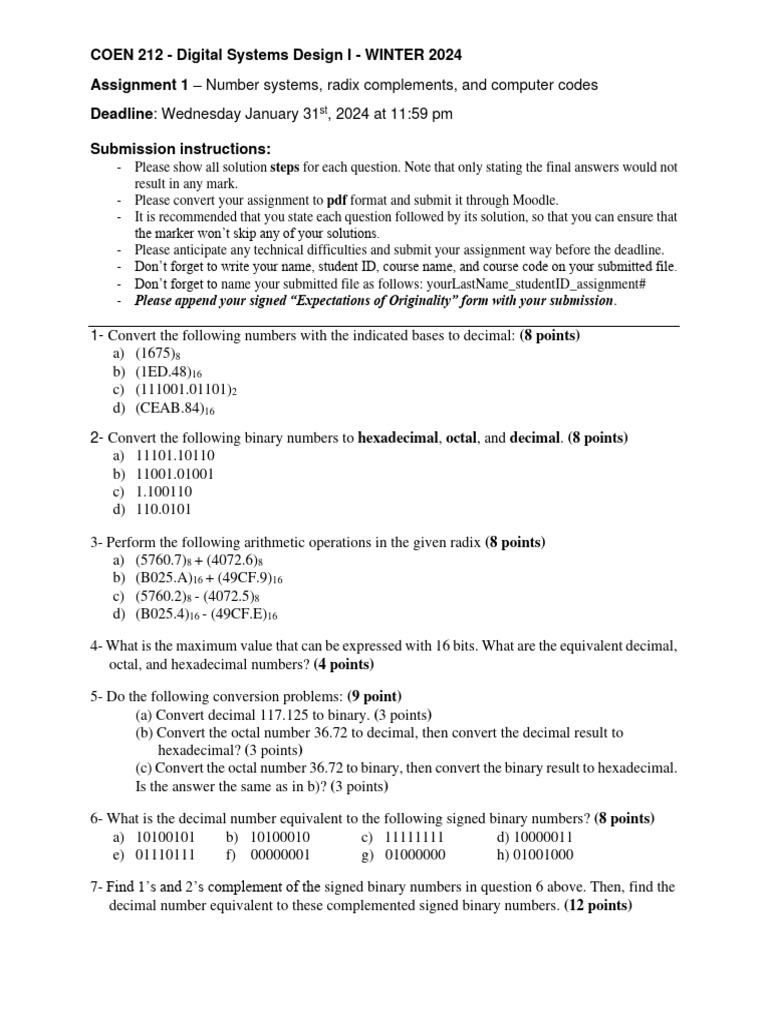 COEN 212 - Digital Systems Design I - WINTER 2024

Assignment 1 – Number systems, radix complements, and computer codes

Deadline: Wednesday January 31$^{st}$, 2024 at 11:59 pm

Submission instructions:
- Please show all solution steps for each question. Note that only stating the final answers would not result in any mark.
- Please convert your assignment to pdf format and submit it through Moodle.
- It is recommended that you state each question followed by its solution, so that you can ensure that the marker won't skip any of your solutions.
- Please anticipate any technical difficulties and submit your assignment way before the deadline.
- Don't forget to write your name, student ID, course name, and course code on your submitted file.
- Don't forget to name your submitted file as follows: yourLastName_studentID_assignment#
- Please append your signed "Expectations of Originality" form with your submission.

1- Convert the following numbers with the indicated bases to decimal: (8 points)
a) $(1675)_8$
b) $(1ED.48)_{16}$
c) $(111001.01101)_2$
d) $(CEAB.84)_{16}$

2- Convert the following binary numbers to hexadecimal, octal, and decimal. (8 points)
a) 11101.10110
b) 11001.01001
c) 1.100110
d) 110.0101

3- Perform the following arithmetic operations in the given radix (8 points)
a) $(5760.7)_8 + (4072.6)_8$
b) $(B025.A)_{16} + (49CF.9)_{16}$
c) $(5760.2)_8 - (4072.5)_8$
d) $(B025.4)_{16} - (49CF.E)_{16}$

4- What is the maximum value that can be expressed with 16 bits. What are the equivalent decimal, octal, and hexadecimal numbers? (4 points)

5- Do the following conversion problems: (9 point)
(a) Convert decimal 117.125 to binary. (3 points)
(b) Convert the octal number 36.72 to decimal, then convert the decimal result to hexadecimal? (3 points)
(c) Convert the octal number 36.72 to binary, then convert the binary result to hexadecimal. Is the answer the same as in b)? (3 points)

6- What is the decimal number equivalent to the following signed binary numbers? (8 points)
a) 10100101 b) 10100010 c) 11111111 d) 10000011
e) 01110111 f) 00000001 g) 01000000 h) 01001000

7- Find 1's and 2's complement of the signed binary numbers in question 6 above. Then, find the decimal number equivalent to these complemented signed binary numbers. (12 points)